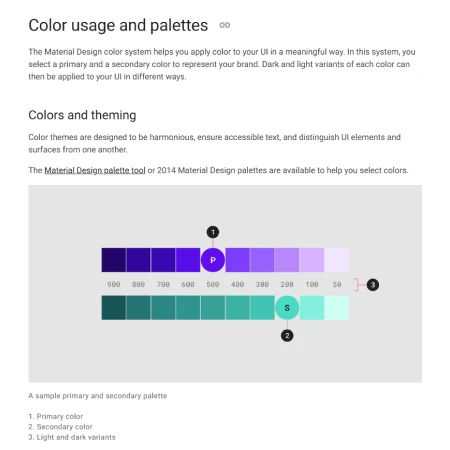 Color usage and palettes

The Material Design color system helps you apply color to your UI in a meaningful way. In this system, you select a primary and a secondary color to represent your brand. Dark and light variants of each color can then be applied to your UI in different ways.

Colors and theming

Color themes are designed to be harmonious, ensure accessible text, and distinguish UI elements and surfaces from one another.

The Material Design palette tool or 2014 Material Design palettes are available to help you select colors.

1

P

900 800 700 600 500 400 300 200 100 50

3

S

2

A sample primary and secondary palette

1. Primary color
2. Secondary color
3. Light and dark variants